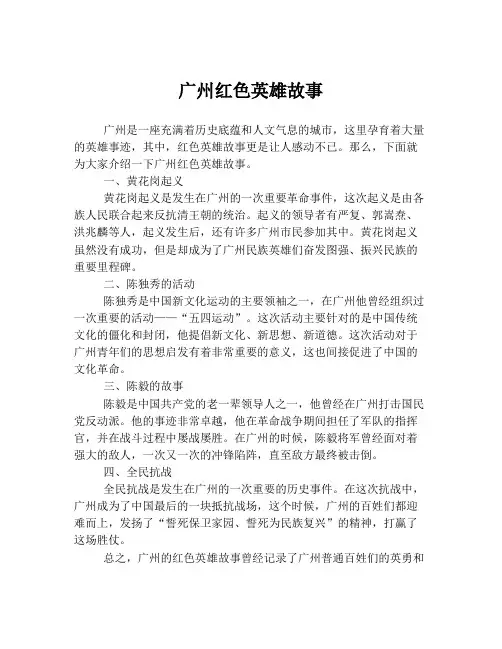 广州红色英雄故事

广州是一座充满着历史底蕴和人文气息的城市，这里孕育着大量的英雄事迹，其中，红色英雄故事更是让人感动不已。那么，下面就为大家介绍一下广州红色英雄故事。

一、黄花岗起义

黄花岗起义是发生在广州的一次重要革命事件，这次起义是由各族人民联合起来反抗清王朝的统治。起义的领导者有严复、郭嵩焘、洪兆麟等人，起义发生后，还有许多广州市民参加其中。黄花岗起义虽然没有成功，但是却成为了广州民族英雄们奋发图强、振兴民族的重要里程碑。

二、陈独秀的活动

陈独秀是中国新文化运动的主要领袖之一，在广州他曾经组织过一次重要的活动——“五四运动”。这次活动主要针对的是中国传统文化的僵化和封闭，他提倡新文化、新思想、新道德。这次活动对于广州青年们的思想启发有着非常重要的意义，这也间接促进了中国的文化革命。

三、陈毅的故事

陈毅是中国共产党的老一辈领导人之一，他曾经在广州打击国民党反动派。他的事迹非常卓越，他在革命战争期间担任了军队的指挥官，并在战斗过程中屡战屡胜。在广州的时候，陈毅将军曾经面对着强大的敌人，一次又一次的冲锋陷阵，直至敌方最终被击倒。

四、全民抗战

全民抗战是发生在广州的一次重要的历史事件。在这次抗战中，广州成为了中国最后的一块抵抗战场，这个时候，广州的百姓们都迎难而上，发扬了“誓死保卫家园、誓死为民族复兴”的精神，打赢了这场胜仗。

总之，广州的红色英雄故事曾经记录了广州普通百姓们的英勇和